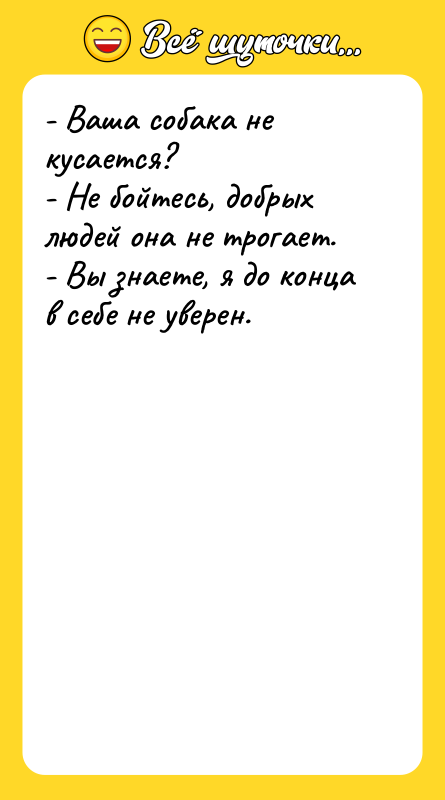 Всё шуточки...

- Ваша собака не кусается?
- Не бойтесь, добрых людей она не трогает.
- Вы знаете, я до конца в себе не уверен.